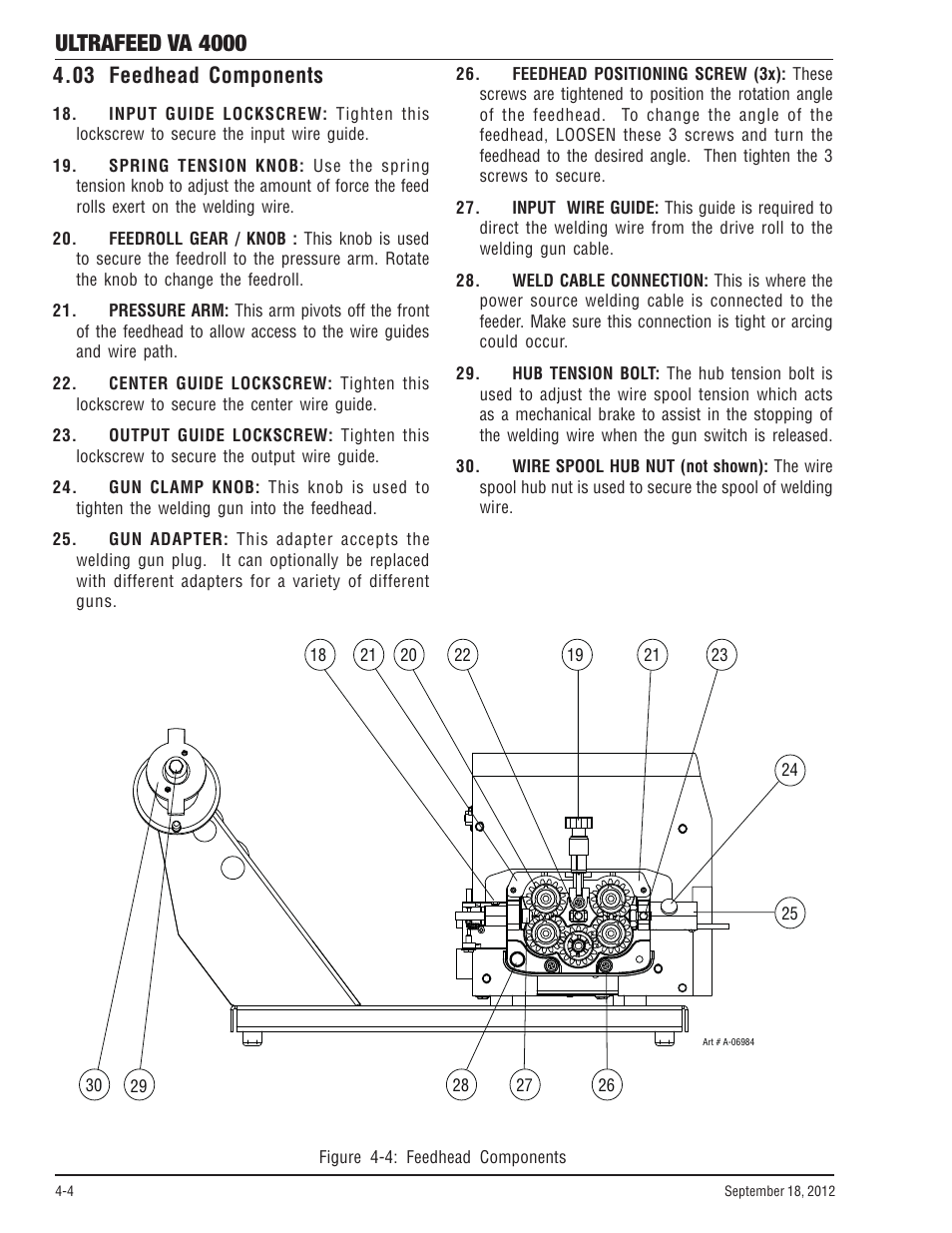 ULTRAFEED VA 4000

4.03 Feedhead Components

18. INPUT GUIDE LOCKSCREW: Tighten this lockscrew to secure the input wire guide.

19. SPRING TENSION KNOB: Use the spring tension knob to adjust the amount of force the feed rolls exert on the welding wire.

20. FEEDROLL GEAR / KNOB : This knob is used to secure the feedroll to the pressure arm. Rotate the knob to change the feedroll.

21. PRESSURE ARM: This arm pivots off the front of the feedhead to allow access to the wire guides and wire path.

22. CENTER GUIDE LOCKSCREW: Tighten this lockscrew to secure the center wire guide.

23. OUTPUT GUIDE LOCKSCREW: Tighten this lockscrew to secure the output wire guide.

24. GUN CLAMP KNOB: This knob is used to tighten the welding gun into the feedhead.

25. GUN ADAPTER: This adapter accepts the welding gun plug. It can optionally be replaced with different adapters for a variety of different guns.

26. FEEDHEAD POSITIONING SCREW (3x): These screws are tightened to position the rotation angle of the feedhead. To change the angle of the feedhead, LOOSEN these 3 screws and turn the feedhead to the desired angle. Then tighten the 3 screws to secure.

27. INPUT WIRE GUIDE: This guide is required to direct the welding wire from the drive roll to the welding gun cable.

28. WELD CABLE CONNECTION: This is where the power source welding cable is connected to the feeder. Make sure this connection is tight or arcing could occur.

29. HUB TENSION BOLT: The hub tension bolt is used to adjust the wire spool tension which acts as a mechanical brake to assist in the stopping of the welding wire when the gun switch is released.

30. WIRE SPOOL HUB NUT (not shown): The wire spool hub nut is used to secure the spool of welding wire.

18 21 20 22 19 21 23

24

25

Art # A-06984

30 29 28 27 26

Figure 4-4: Feedhead Components

4-4

September 18, 2012